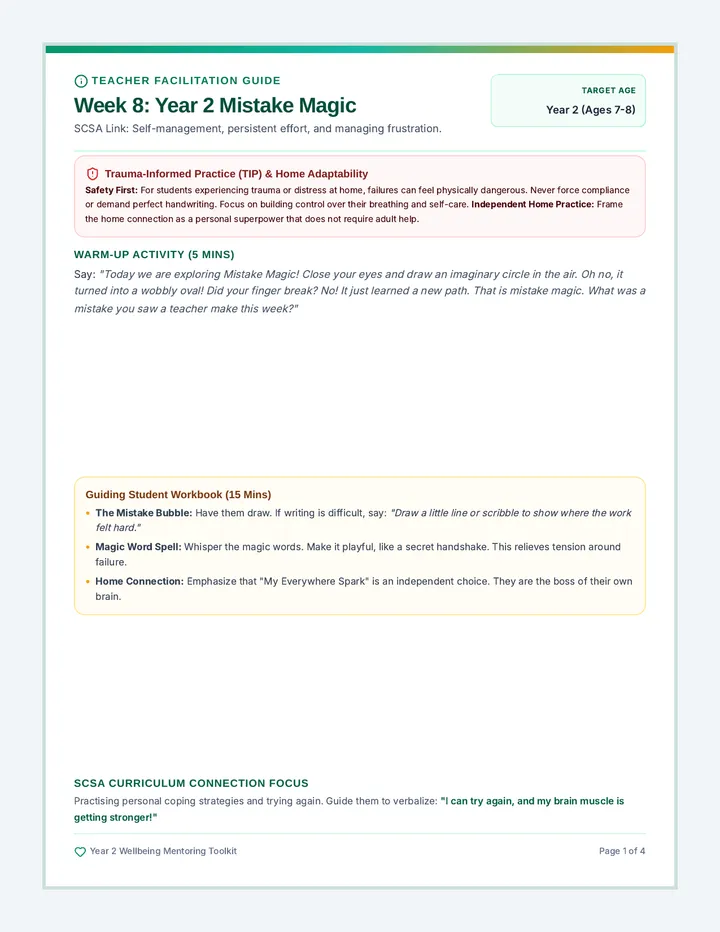 TEACHER FACILITATION GUIDE

Week 8: Year 2 Mistake Magic

SCSA Link: Self-management, persistent effort, and managing frustration.

TARGET AGE

Year 2 (Ages 7-8)

Trauma-Informed Practice (TIP) & Home Adaptability

Safety First: For students experiencing trauma or distress at home, failures can feel physically dangerous. Never force compliance or demand perfect handwriting. Focus on building control over their breathing and self-care. Independent Home Practice: Frame the home connection as a personal superpower that does not require adult help.

WARM-UP ACTIVITY (5 MINS)

Say: "Today we are exploring Mistake Magic! Close your eyes and draw an imaginary circle in the air. Oh no, it turned into a wobbly oval! Did your finger break? No! It just learned a new path. That is mistake magic. What was a mistake you saw a teacher make this week?"

Guiding Student Workbook (15 Mins)

• The Mistake Bubble: Have them draw. If writing is difficult, say: "Draw a little line or scribble to show where the work felt hard."
• Magic Word Spell: Whisper the magic words. Make it playful, like a secret handshake. This relieves tension around failure.
• Home Connection: Emphasize that "My Everywhere Spark" is an independent choice. They are the boss of their own brain.

SCSA CURRICULUM CONNECTION FOCUS

Practising personal coping strategies and trying again. Guide them to verbalize: "I can try again, and my brain muscle is getting stronger!"

Year 2 Wellbeing Mentoring Toolkit

Page 1 of 4